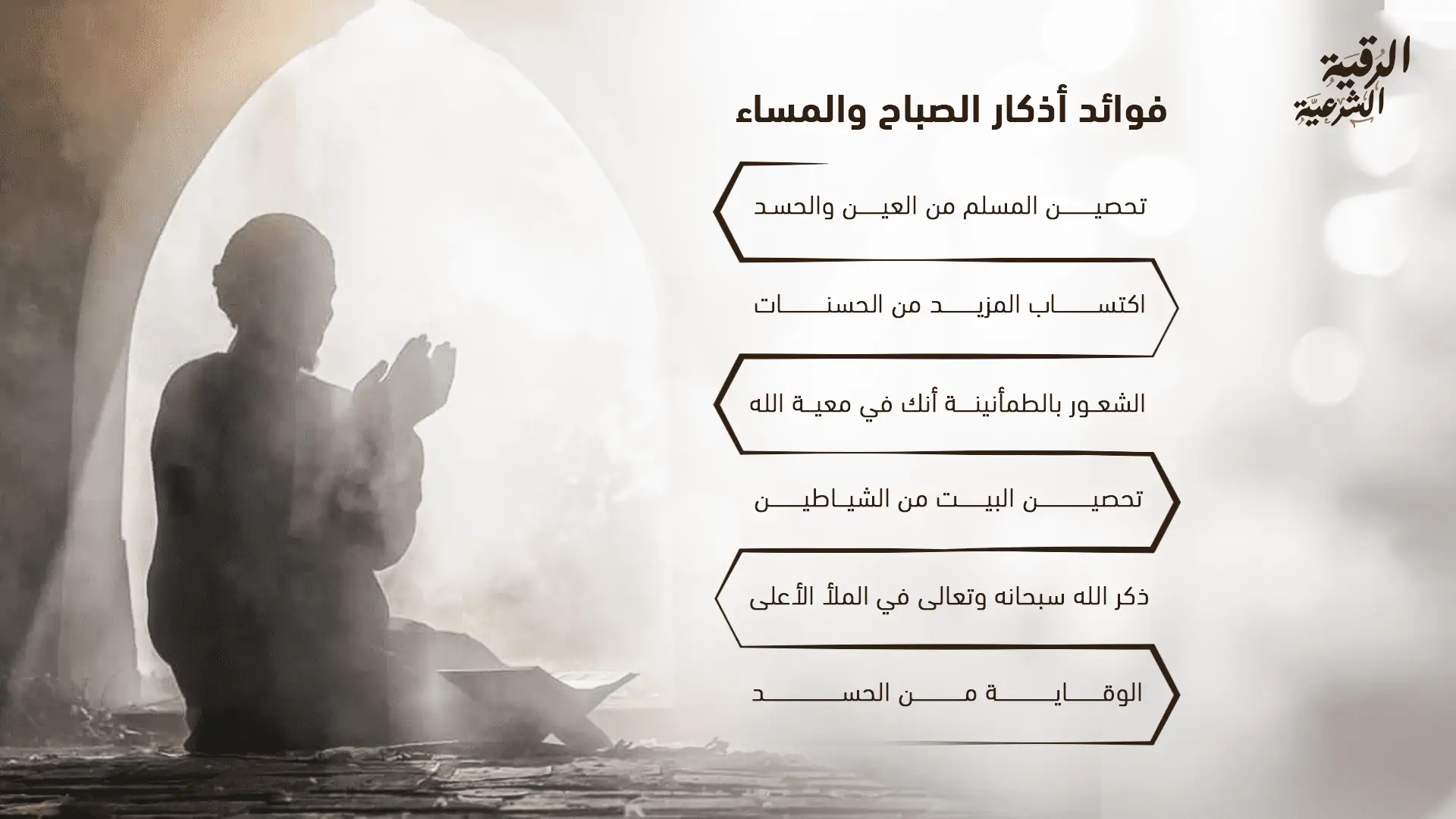 الرقية الشرعية

فوائد أذكار الصباح والمساء

تحصين المسلم من العين والحسد

اكتساب المزيد من الحسنات

الشعور بالطمأنينة أنك في معية الله

تحصين البيت من الشياطين

ذكر الله سبحانه وتعالى في الملأ الأعلى

الوقاية من الحسد